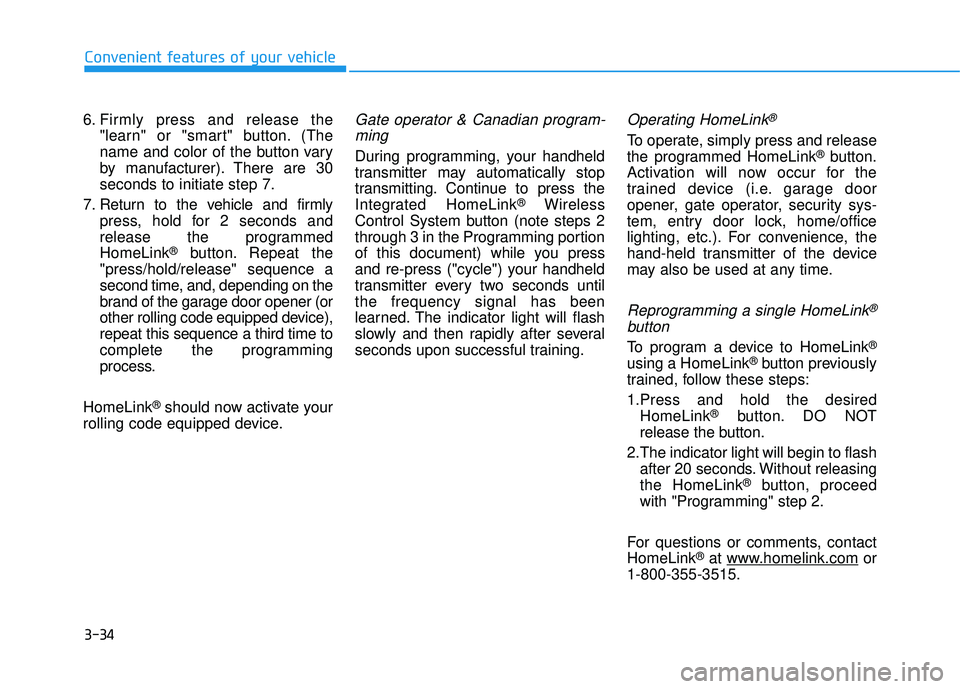 Convenient features of your vehicle

6. Firmly press and release the "learn" or "smart" button. (The name and color of the button vary by manufacturer). There are 30 seconds to initiate step 7.

7. Return to the vehicle and firmly press, hold for 2 seconds and release the programmed HomeLink® button. Repeat the "press/hold/release" sequence a second time, and, depending on the brand of the garage door opener (or other rolling code equipped device), repeat this sequence a third time to complete the programming process.

HomeLink® should now activate your rolling code equipped device.

Gate operator & Canadian programming

During programming, your handheld transmitter may automatically stop transmitting. Continue to press the Integrated HomeLink® Wireless Control System button (note steps 2 through 3 in the Programming portion of this document) while you press and re-press ("cycle") your handheld transmitter every two seconds until the frequency signal has been learned. The indicator light will flash slowly and then rapidly after several seconds upon successful training.

Operating HomeLink®

To operate, simply press and release the programmed HomeLink® button. Activation will now occur for the trained device (i.e. garage door opener, gate operator, security system, entry door lock, home/office lighting, etc.). For convenience, the hand-held transmitter of the device may also be used at any time.

Reprogramming a single HomeLink® button

To program a device to HomeLink® using a HomeLink® button previously trained, follow these steps:

1.Press and hold the desired HomeLink® button. DO NOT release the button.

2.The indicator light will begin to flash after 20 seconds. Without releasing the HomeLink® button, proceed with "Programming" step 2.

For questions or comments, contact HomeLink® at www.homelink.com or 1-800-355-3515.

3-34

carmanualsonline.info